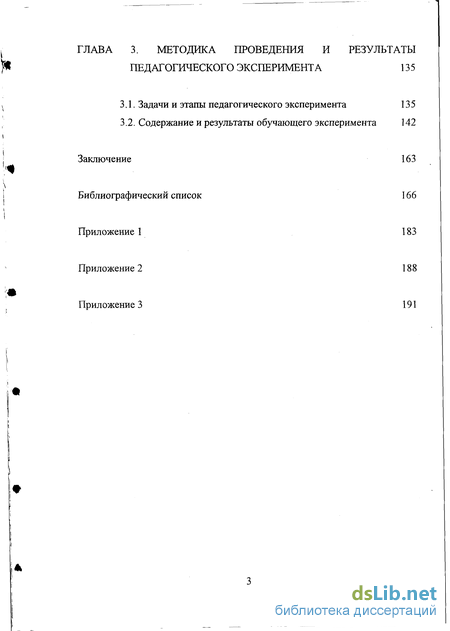 ГЛАВА 3. МЕТОДИКА ПРОВЕДЕНИЯ И РЕЗУЛЬТАТЫ ПЕДАГОГИЧЕСКОГО ЭКСПЕРИМЕНТА 135

3.1. Задачи и этапы педагогического эксперимента 135

3.2. Содержание и результаты обучающего эксперимента 142

Заключение 163

Библиографический список 166

Приложение 1 183

Приложение 2 188

Приложение 3 191

3

dsLib.net
библиотека диссертаций